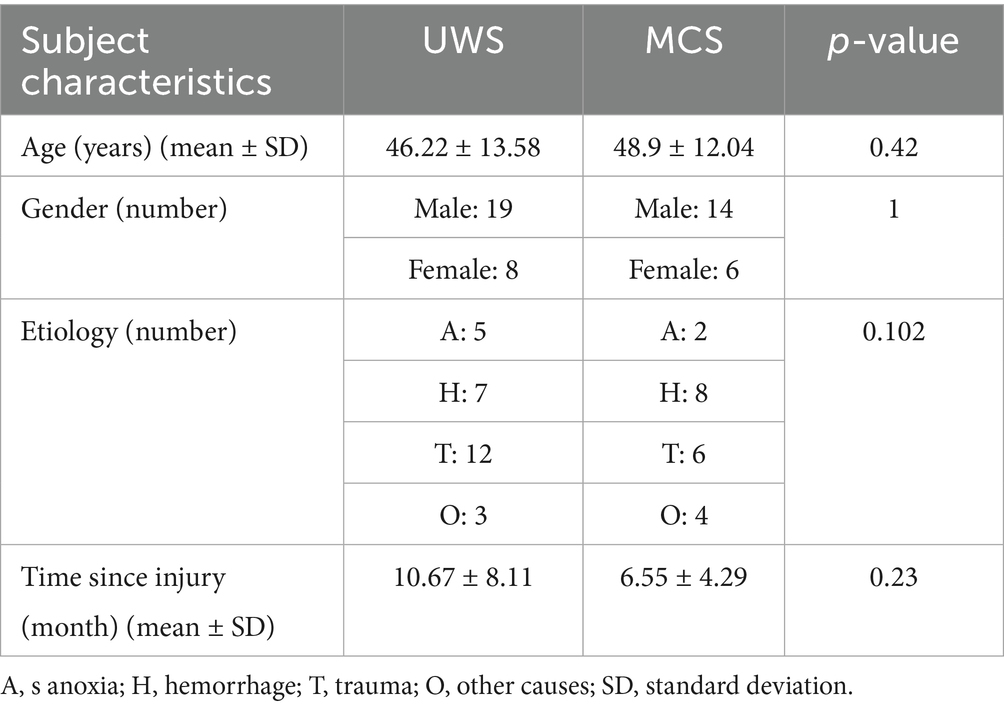 | Subject characteristics | UWS | MCS | *p*-value |
|---|---|---|---|
| Age (years) (mean ± SD) | 46.22 ± 13.58 | 48.9 ± 12.04 | 0.42 |
| Gender (number) | Male: 19 | Male: 14 | 1 |
| | Female: 8 | Female: 6 | |
| Etiology (number) | A: 5 | A: 2 | 0.102 |
| | H: 7 | H: 8 | |
| | T: 12 | T: 6 | |
| | O: 3 | O: 4 | |
| Time since injury (month) (mean ± SD) | 10.67 ± 8.11 | 6.55 ± 4.29 | 0.23 |

A, s anoxia; H, hemorrhage; T, trauma; O, other causes; SD, standard deviation.